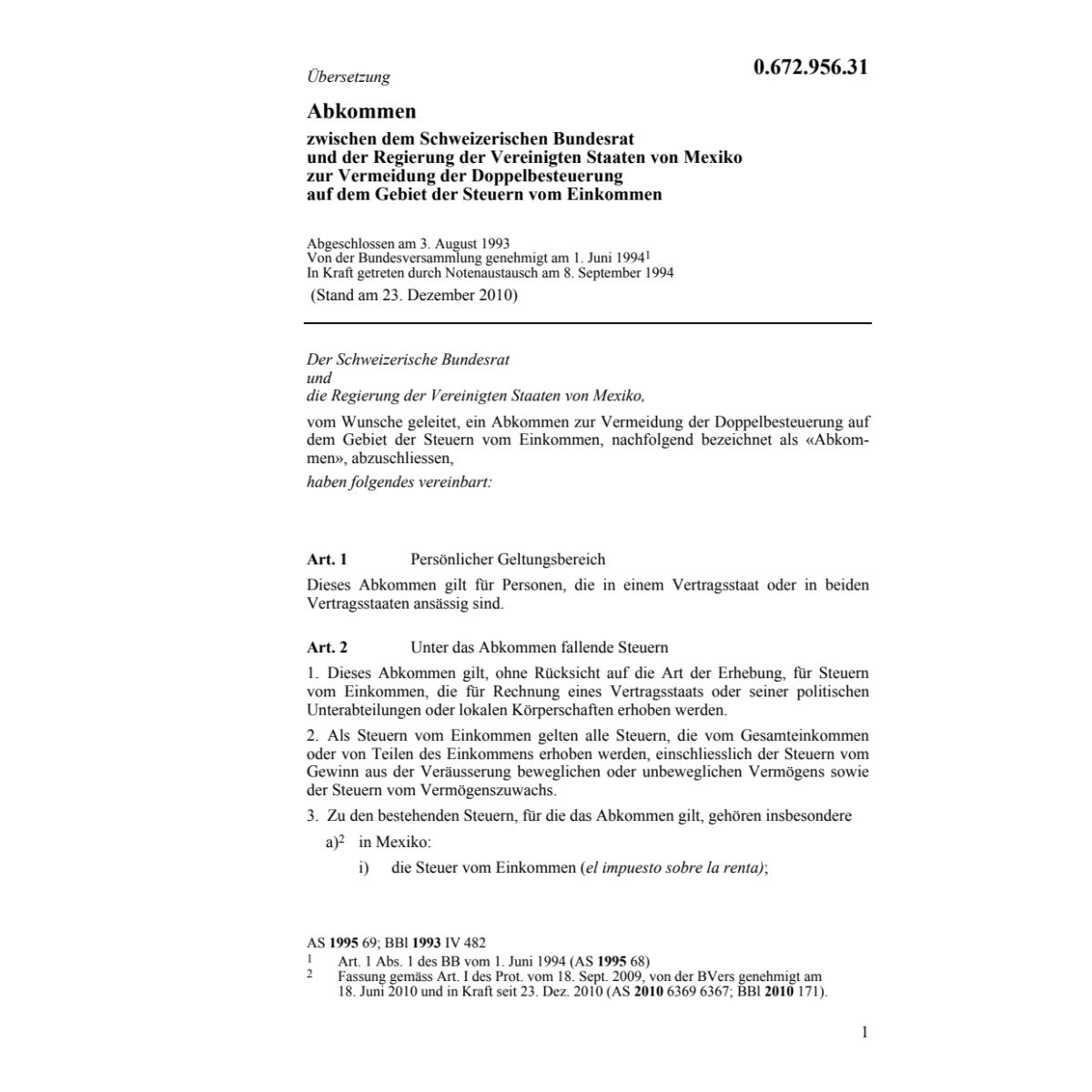 Übersetzung

0.672.956.31

Abkommen
zwischen dem Schweizerischen Bundesrat und der Regierung der Vereinigten Staaten von Mexiko zur Vermeidung der Doppelbesteuerung auf dem Gebiet der Steuern vom Einkommen

Abgeschlossen am 3. August 1993
Von der Bundesversammlung genehmigt am 1. Juni 1994$^1$
In Kraft getreten durch Notenaustausch am 8. September 1994
(Stand am 23. Dezember 2010)

Der Schweizerische Bundesrat
und
die Regierung der Vereinigten Staaten von Mexiko,

vom Wunsche geleitet, ein Abkommen zur Vermeidung der Doppelbesteuerung auf dem Gebiet der Steuern vom Einkommen, nachfolgend bezeichnet als «Abkommen», abzuschliessen,

haben folgendes vereinbart:

Art. 1 Persönlicher Geltungsbereich

Dieses Abkommen gilt für Personen, die in einem Vertragsstaat oder in beiden Vertragsstaaten ansässig sind.

Art. 2 Unter das Abkommen fallende Steuern

1. Dieses Abkommen gilt, ohne Rücksicht auf die Art der Erhebung, für Steuern vom Einkommen, die für Rechnung eines Vertragsstaats oder seiner politischen Unterabteilungen oder lokalen Körperschaften erhoben werden.

2. Als Steuern vom Einkommen gelten alle Steuern, die vom Gesamteinkommen oder von Teilen des Einkommens erhoben werden, einschliesslich der Steuern vom Gewinn aus der Veräusserung beweglichen oder unbeweglichen Vermögens sowie der Steuern vom Vermögenszuwachs.

3. Zu den bestehenden Steuern, für die das Abkommen gilt, gehören insbesondere

a)$^2$ in Mexiko:
i) die Steuer vom Einkommen (el impuesto sobre la renta);

AS 1995 69; BBl 1993 IV 482
1 Art. 1 Abs. 1 des BB vom 1. Juni 1994 (AS 1995 68)
2 Fassung gemäss Art. I des Prot. vom 18. Sept. 2009, von der BVers genehmigt am 18. Juni 2010 und in Kraft seit 23. Dez. 2010 (AS 2010 6369 6367; BBl 2010 171).

1